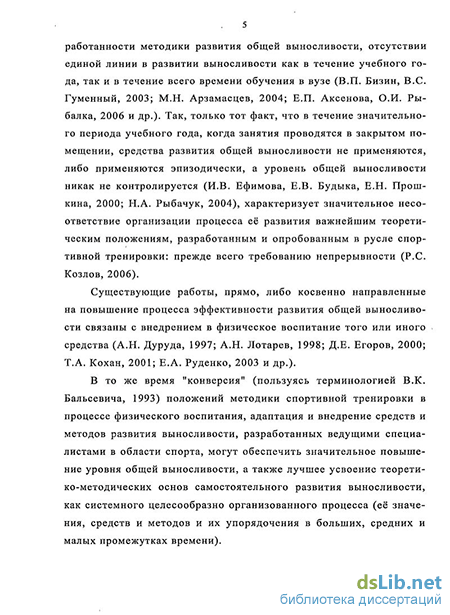 5

работанности методики развития общей выносливости, отсутствии единой линии в развитии выносливости как в течение учебного года, так и в течение всего времени обучения в вузе (В.П. Бизин, В.С. Гуменный, 2003; М.Н. Арзамасцев, 2004; Е.П. Аксенова, О.И. Рыбалка, 2006 и др.). Так, только тот факт, что в течение значительного периода учебного года, когда занятия проводятся в закрытом помещении, средства развития общей выносливости не применяются, либо применяются эпизодически, а уровень общей выносливости никак не контролируется (И.В. Ефимова, Е.В. Будыка, Е.Н. Прошкина, 2000; Н.А. Рыбачук, 2004), характеризует значительное несоответствие организации процесса её развития важнейшим теоретическим положениям, разработанным и опробованным в русле спортивной тренировки: прежде всего требованию непрерывности (Р.С. Козлов, 2006).

Существующие работы, прямо, либо косвенно направленные на повышение процесса эффективности развития общей выносливости связаны с внедрением в физическое воспитание того или иного средства (А.Н. Дуруда, 1997; А.Н. Лотарев, 1998; Д.Е. Егоров, 2000; Т.А. Кохан, 2001; Е.А. Руденко, 2003 и др.).

В то же время "конверсия" (пользуясь терминологией В.К. Бальсевича, 1993) положений методики спортивной тренировки в процессе физического воспитания, адаптация и внедрение средств и методов развития выносливости, разработанных ведущими специалистами в области спорта, могут обеспечить значительное повышение уровня общей выносливости, а также лучшее усвоение теоретико-методических основ самостоятельного развития выносливости, как системного целесообразно организованного процесса (её значения, средств и методов и их упорядочения в больших, средних и малых промежутках времени).

dsLib.net
библиотека диссертаций